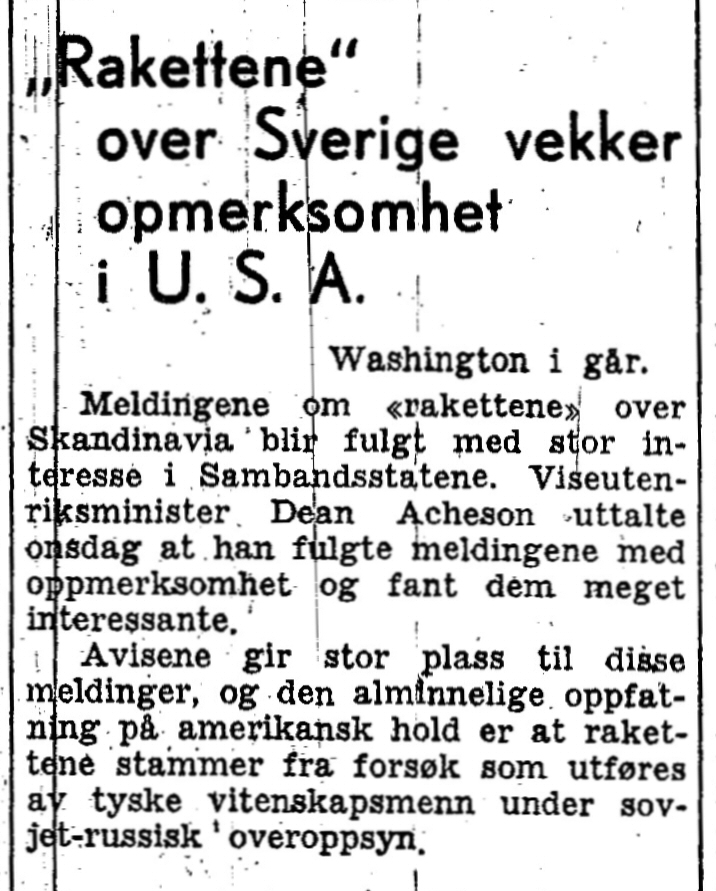 „Rakettene“ over Sverige vekker opmerksomhet i U. S. A.

Washington i går.

Meldingene om «rakettene» over Skandinavia blir fulgt med stor interesse i Sambandsstatene. Viseutenriksminister Dean Acheson uttalte onsdag at han fulgte meldingene med oppmerksomhet og fant dem meget interessante.

Avisene gir stor plass til disse meldinger, og den alminnelige oppfatning på amerikansk hold er at rakettene stammer fra forsøk som utføres av tyske vitenskapsmenn under sovjet-russisk overoppsyn.